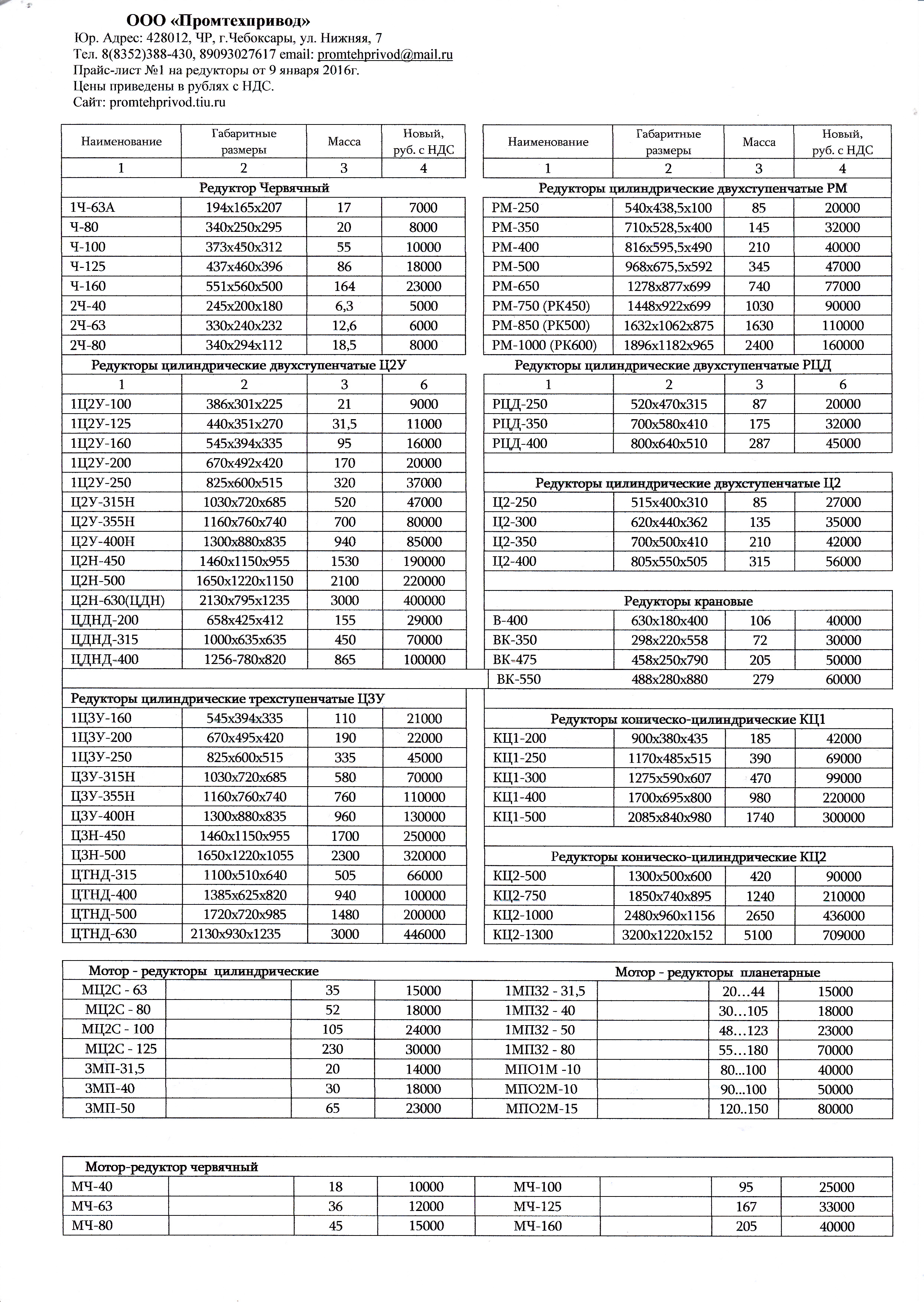 ООО «Промтехпривод»
Юр. Адрес: 428012, ЧР, г.Чебоксары, ул. Нижняя, 7
Тел. 8(8352)388-430, 89093027617 email: promtehprivod@mail.ru
Прайс-лист №1 на редукторы от 9 января 2016г.
Цены приведены в рублях с НДС.
Сайт: promtehprivod.tiu.ru

| Наименование | Габаритные размеры | Масса | Новый, руб. с НДС |
|---|---|---|---|
| 1 | 2 | 3 | 4 |
| Редуктор Червячный | | | |
| 1Ч-63А | 194х165х207 | 17 | 7000 |
| Ч-80 | 340х250х295 | 20 | 8000 |
| Ч-100 | 373х450х312 | 55 | 10000 |
| Ч-125 | 437х460х396 | 86 | 18000 |
| Ч-160 | 551х560х500 | 164 | 23000 |
| 2Ч-40 | 245х200х180 | 6,3 | 5000 |
| 2Ч-63 | 330х240х232 | 12,6 | 6000 |
| 2Ч-80 | 340х294х112 | 18,5 | 8000 |
| Редукторы цилиндрические двухступенчатые Ц2У | | | |
| 1 | 2 | 3 | 6 |
| 1Ц2У-100 | 386х301х225 | 21 | 9000 |
| 1Ц2У-125 | 440х351х270 | 31,5 | 11000 |
| 1Ц2У-160 | 545х394х335 | 95 | 16000 |
| 1Ц2У-200 | 670х492х420 | 170 | 20000 |
| 1Ц2У-250 | 825х600х515 | 320 | 37000 |
| Ц2У-315Н | 1030х720х685 | 520 | 47000 |
| Ц2У-355Н | 1160х760х740 | 700 | 80000 |
| Ц2У-400Н | 1300х880х835 | 940 | 85000 |
| Ц2Н-450 | 1460х1150х955 | 1530 | 190000 |
| Ц2Н-500 | 1650х1220х1150 | 2100 | 220000 |
| Ц2Н-630(ЦДН) | 2130х795х1235 | 3000 | 400000 |
| ЦДНД-200 | 658х425х412 | 155 | 29000 |
| ЦДНД-315 | 1000х635х635 | 450 | 70000 |
| ЦДНД-400 | 1256-780х820 | 865 | 100000 |
| Редукторы цилиндрические трехступенчатые Ц3У | | | |
| 1Ц3У-160 | 545х394х335 | 110 | 21000 |
| 1Ц3У-200 | 670х495х420 | 190 | 22000 |
| 1Ц3У-250 | 825х600х515 | 335 | 45000 |
| Ц3У-315Н | 1030х720х685 | 580 | 70000 |
| Ц3У-355Н | 1160х760х740 | 760 | 110000 |
| Ц3У-400Н | 1300х880х835 | 960 | 130000 |
| Ц3Н-450 | 1460х1150х955 | 1700 | 250000 |
| Ц3Н-500 | 1650х1220х1055 | 2300 | 320000 |
| ЦТНД-315 | 1100х510х640 | 505 | 66000 |
| ЦТНД-400 | 1385х625х820 | 940 | 100000 |
| ЦТНД-500 | 1720х720х985 | 1480 | 200000 |
| ЦТНД-630 | 2130х930х1235 | 3000 | 446000 |

| Наименование | Габаритные размеры | Масса | Новый, руб. с НДС |
|---|---|---|---|
| 1 | 2 | 3 | 4 |
| Редукторы цилиндрические двухступенчатые РМ | | | |
| РМ-250 | 540х438,5х100 | 85 | 20000 |
| РМ-350 | 710х528,5х400 | 145 | 32000 |
| РМ-400 | 816х595,5х490 | 210 | 40000 |
| РМ-500 | 968х675,5х592 | 345 | 47000 |
| РМ-650 | 1278х877х699 | 740 | 77000 |
| РМ-750 (РК450) | 1448х922х699 | 1030 | 90000 |
| РМ-850 (РК500) | 1632х1062х875 | 1630 | 110000 |
| РМ-1000 (РК600) | 1896х1182х965 | 2400 | 160000 |
| Редукторы цилиндрические двухступенчатые РЦД | | | |
| 1 | 2 | 3 | 6 |
| РЦД-250 | 520х470х315 | 87 | 20000 |
| РЦД-350 | 700х580х410 | 175 | 32000 |
| РЦД-400 | 800х640х510 | 287 | 45000 |
| Редукторы цилиндрические двухступенчатые Ц2 | | | |
| Ц2-250 | 515х400х310 | 85 | 27000 |
| Ц2-300 | 620х440х362 | 135 | 35000 |
| Ц2-350 | 700х500х410 | 210 | 42000 |
| Ц2-400 | 805х550х505 | 315 | 56000 |
| Редукторы крановые | | | |
| В-400 | 630х180х400 | 106 | 40000 |
| ВК-350 | 298х220х558 | 72 | 30000 |
| ВК-475 | 458х250х790 | 205 | 50000 |
| ВК-550 | 488х280х880 | 279 | 60000 |
| Редукторы коническо-цилиндрические КЦ1 | | | |
| КЦ1-200 | 900х380х435 | 185 | 42000 |
| КЦ1-250 | 1170х485х515 | 390 | 69000 |
| КЦ1-300 | 1275х590х607 | 470 | 99000 |
| КЦ1-400 | 1700х695х800 | 980 | 220000 |
| КЦ1-500 | 2085х840х980 | 1740 | 300000 |
| Редукторы коническо-цилиндрические КЦ2 | | | |
| КЦ2-500 | 1300х500х600 | 420 | 90000 |
| КЦ2-750 | 1850х740х895 | 1240 | 210000 |
| КЦ2-1000 | 2480х960х1156 | 2650 | 436000 |
| КЦ2-1300 | 3200х1220х152 | 5100 | 709000 |

| Мотор - редукторы цилиндрические | | | | Мотор - редукторы планетарные | | | |
|---|---|---|---|---|---|---|---|
| МЦ2С - 63 | | 35 | 15000 | 1МП32 - 31,5 | | 20…44 | 15000 |
| МЦ2С - 80 | | 52 | 18000 | 1МП32 - 40 | | 30…105 | 18000 |
| МЦ2С - 100 | | 105 | 24000 | 1МП32 - 50 | | 48…123 | 23000 |
| МЦ2С - 125 | | 230 | 30000 | 1МП32 - 80 | | 55…180 | 70000 |
| 3МП-31,5 | | 20 | 14000 | МПО1М -10 | | 80...100 | 40000 |
| 3МП-40 | | 30 | 18000 | МПО2М-10 | | 90...100 | 50000 |
| 3МП-50 | | 65 | 23000 | МПО2М-15 | | 120..150 | 80000 |

| Мотор-редуктор червячный | | | | | | | |
|---|---|---|---|---|---|---|---|
| МЧ-40 | | 18 | 10000 | МЧ-100 | | 95 | 25000 |
| МЧ-63 | | 36 | 12000 | МЧ-125 | | 167 | 33000 |
| МЧ-80 | | 45 | 15000 | МЧ-160 | | 205 | 40000 |